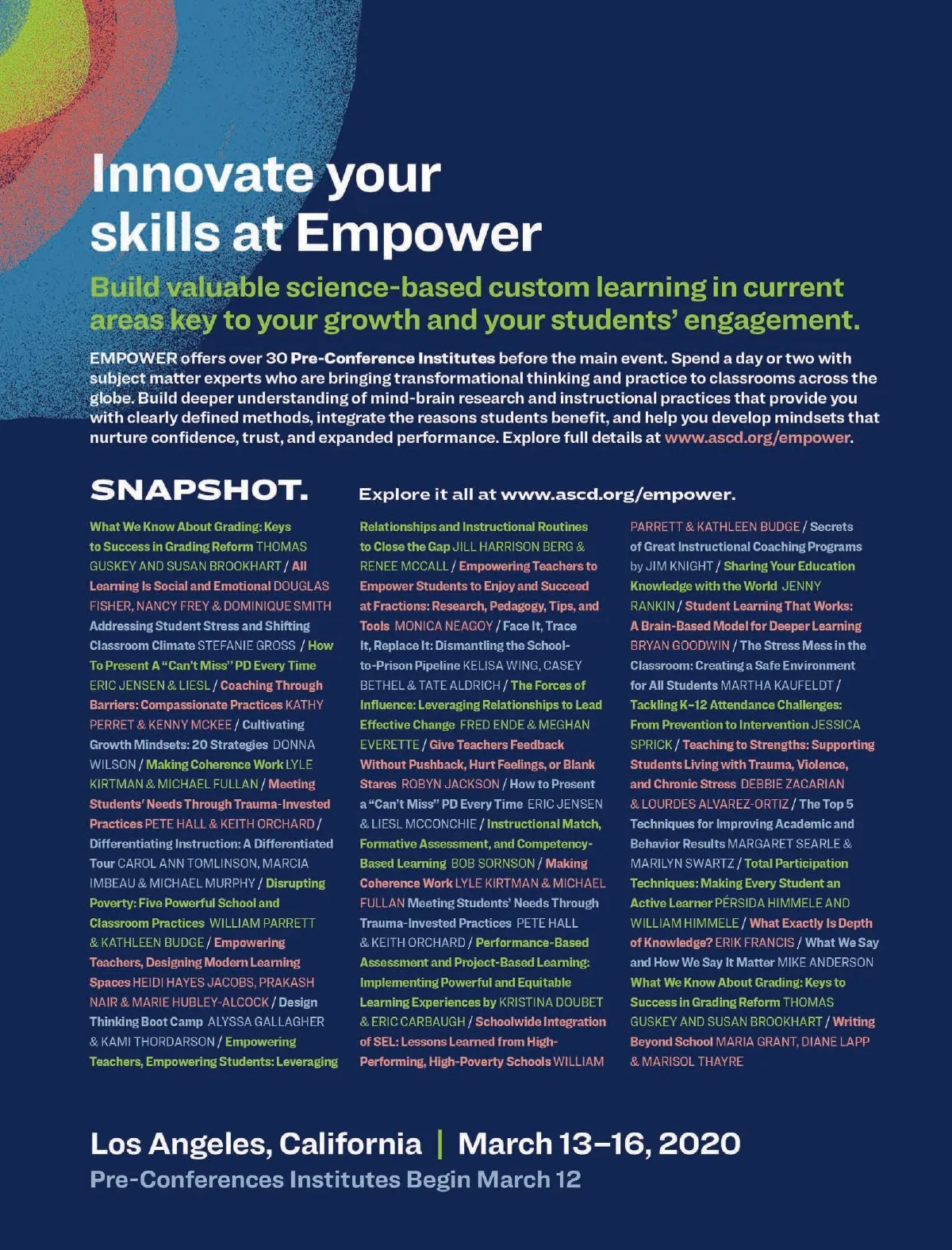 Innovate your skills at Empower

Build valuable science-based custom learning in current areas key to your growth and your students' engagement.

EMPOWER offers over 30 Pre-Conference Institutes before the main event. Spend a day or two with subject matter experts who are bringing transformational thinking and practice to classrooms across the globe. Build deeper understanding of mind-brain research and instructional practices that provide you with clearly defined methods, integrate the reasons students benefit, and help you develop mindsets that nurture confidence, trust, and expanded performance. Explore full details at www.ascd.org/empower.

SNAPSHOT.

Explore it all at www.ascd.org/empower.

What We Know About Grading: Keys to Success in Grading Reform THOMAS GUSKEY AND SUSAN BROOKHART / All Learning Is Social and Emotional DOUGLAS FISHER, NANCY FREY & DOMINIQUE SMITH Addressing Student Stress and Shifting Classroom Climate STEFANIE GROSS / How To Present A "Can't Miss" PD Every Time ERIC JENSEN & LIESL / Coaching Through Barriers: Compassionate Practices KATHY PERRET & KENNY MCKEE / Cultivating Growth Mindsets: 20 Strategies DONNA WILSON / Making Coherence Work LYLE KIRTMAN & MICHAEL FULLAN / Meeting Students' Needs Through Trauma-Invested Practices PETE HALL & KEITH ORCHARD / Differentiating Instruction: A Differentiated Tour CAROL ANN TOMLINSON, MARCIA IMBEAU & MICHAEL MURPHY / Disrupting Poverty: Five Powerful School and Classroom Practices WILLIAM PARRETT & KATHLEEN BUDGE / Empowering Teachers, Designing Modern Learning Spaces HEIDI HAYES JACOBS, PRAKASH NAIR & MARIE HUBLEY-ALCOCK / Design Thinking Boot Camp ALYSSA GALLAGHER & KAMI THORDARSON / Empowering Teachers, Empowering Students: Leveraging Relationships and Instructional Routines to Close the Gap JILL HARRISON BERG & RENEE MCCALL / Empowering Teachers to Empower Students to Enjoy and Succeed at Fractions: Research, Pedagogy, Tips, and Tools MONICA NEAGOY / Face It, Trace It, Replace It: Dismantling the School-to-Prison Pipeline KELISA WING, CASEY BETHEL & TATE ALDRICH / The Forces of Influence: Leveraging Relationships to Lead Effective Change FRED ENDE & MEGHAN EVERETTE / Give Teachers Feedback Without Pushback, Hurt Feelings, or Blank Stares ROBYN JACKSON / How to Present a "Can't Miss" PD Every Time ERIC JENSEN & LIESL MCCONCHIE / Instructional Match, Formative Assessment, and Competency-Based Learning BOB SORNSON / Making Coherence Work LYLE KIRTMAN & MICHAEL FULLAN Meeting Students' Needs Through Trauma-Invested Practices PETE HALL & KEITH ORCHARD / Performance-Based Assessment and Project-Based Learning: Implementing Powerful and Equitable Learning Experiences by KRISTINA DOUBET & ERIC CARBAUGH / Schoolwide Integration of SEL: Lessons Learned from High-Performing, High-Poverty Schools WILLIAM PARRETT & KATHLEEN BUDGE / Secrets of Great Instructional Coaching Programs by JIM KNIGHT / Sharing Your Education Knowledge with the World JENNY RANKIN / Student Learning That Works: A Brain-Based Model for Deeper Learning BRYAN GOODWIN / The Stress Mess in the Classroom: Creating a Safe Environment for All Students MARTHA KAUFELDT / Tackling K–12 Attendance Challenges: From Prevention to Intervention JESSICA SPRICK / Teaching to Strengths: Supporting Students Living with Trauma, Violence, and Chronic Stress DEBBIE ZACARIAN & LOURDES ALVAREZ-ORTIZ / The Top 5 Techniques for Improving Academic and Behavior Results MARGARET SEARLE & MARILYN SWARTZ / Total Participation Techniques: Making Every Student an Active Learner PÉRSIDA HIMMELE AND WILLIAM HIMMELE / What Exactly Is Depth of Knowledge? ERIK FRANCIS / What We Say and How We Say It Matter MIKE ANDERSON What We Know About Grading: Keys to Success in Grading Reform THOMAS GUSKEY AND SUSAN BROOKHART / Writing Beyond School MARIA GRANT, DIANE LAPP & MARISOL THAYRE

Los Angeles, California | March 13–16, 2020
Pre-Conferences Institutes Begin March 12